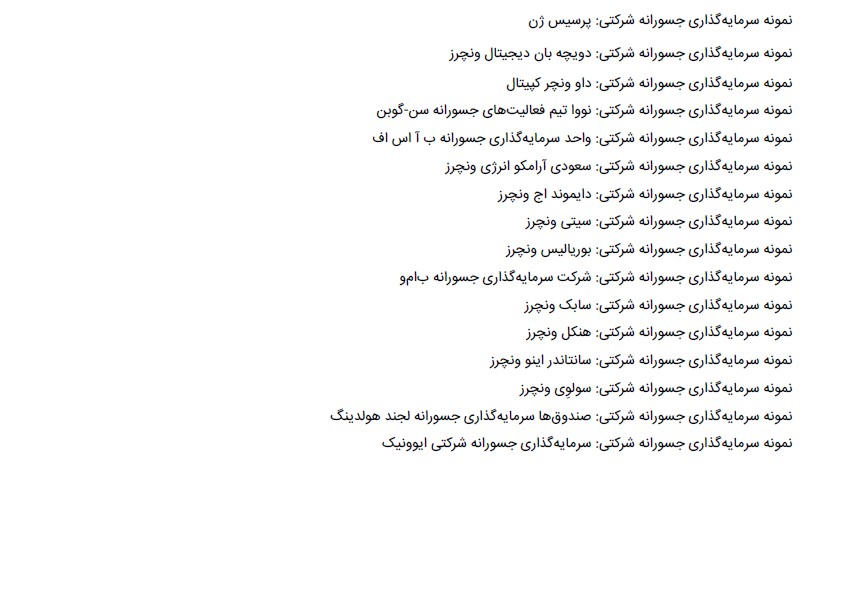 نمونه سرمایه‌گذاری جسورانه شرکتی: پرسیس ژن

نمونه سرمایه‌گذاری جسورانه شرکتی: دویچه بان دیجیتال ونچرز

نمونه سرمایه‌گذاری جسورانه شرکتی: داو ونچر کپیتال

نمونه سرمایه‌گذاری جسورانه شرکتی: نووا تیم فعالیت‌های جسورانه سن-گوبن

نمونه سرمایه‌گذاری جسورانه شرکتی: واحد سرمایه‌گذاری جسورانه ب آ اس اف

نمونه سرمایه‌گذاری جسورانه شرکتی: سعودی آرامکو انرژی ونچرز

نمونه سرمایه‌گذاری جسورانه شرکتی: دایموند اج ونچرز

نمونه سرمایه‌گذاری جسورانه شرکتی: سیتی ونچرز

نمونه سرمایه‌گذاری جسورانه شرکتی: بوریالیس ونچرز

نمونه سرمایه‌گذاری جسورانه شرکتی: شرکت سرمایه‌گذاری جسورانه ب‌ام‌و

نمونه سرمایه‌گذاری جسورانه شرکتی: سابک ونچرز

نمونه سرمایه‌گذاری جسورانه شرکتی: هنکل ونچرز

نمونه سرمایه‌گذاری جسورانه شرکتی: سانتاندر اینو ونچرز

نمونه سرمایه‌گذاری جسورانه شرکتی: سولوِی ونچرز

نمونه سرمایه‌گذاری جسورانه شرکتی: صندوق‌ها سرمایه‌گذاری جسورانه لجند هولدینگ

نمونه سرمایه‌گذاری جسورانه شرکتی: سرمایه‌گذاری جسورانه شرکتی ایوونیک